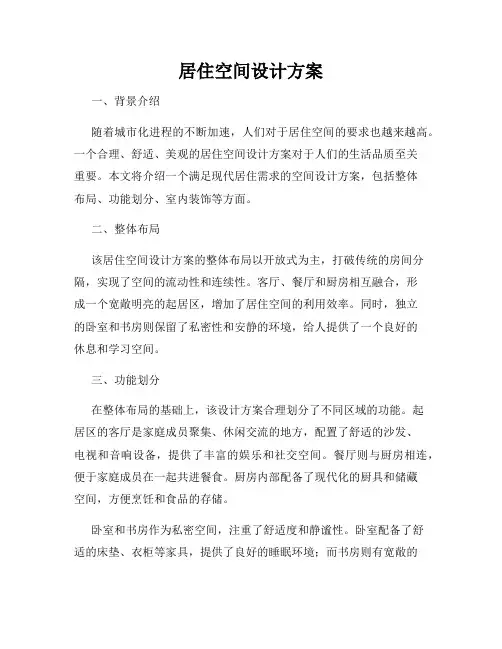 居住空间设计方案

一、背景介绍

随着城市化进程的不断加速，人们对于居住空间的要求也越来越高。一个合理、舒适、美观的居住空间设计方案对于人们的生活品质至关重要。本文将介绍一个满足现代居住需求的空间设计方案，包括整体布局、功能划分、室内装饰等方面。

二、整体布局

该居住空间设计方案的整体布局以开放式为主，打破传统的房间分隔，实现了空间的流动性和连续性。客厅、餐厅和厨房相互融合，形成一个宽敞明亮的起居区，增加了居住空间的利用效率。同时，独立的卧室和书房则保留了私密性和安静的环境，给人提供了一个良好的休息和学习空间。

三、功能划分

在整体布局的基础上，该设计方案合理划分了不同区域的功能。起居区的客厅是家庭成员聚集、休闲交流的地方，配置了舒适的沙发、电视和音响设备，提供了丰富的娱乐和社交空间。餐厅则与厨房相连，便于家庭成员在一起共进餐食。厨房内部配备了现代化的厨具和储藏空间，方便烹饪和食品的存储。

卧室和书房作为私密空间，注重了舒适度和静谧性。卧室配备了舒适的床垫、衣柜等家具，提供了良好的睡眠环境；而书房则有宽敞的